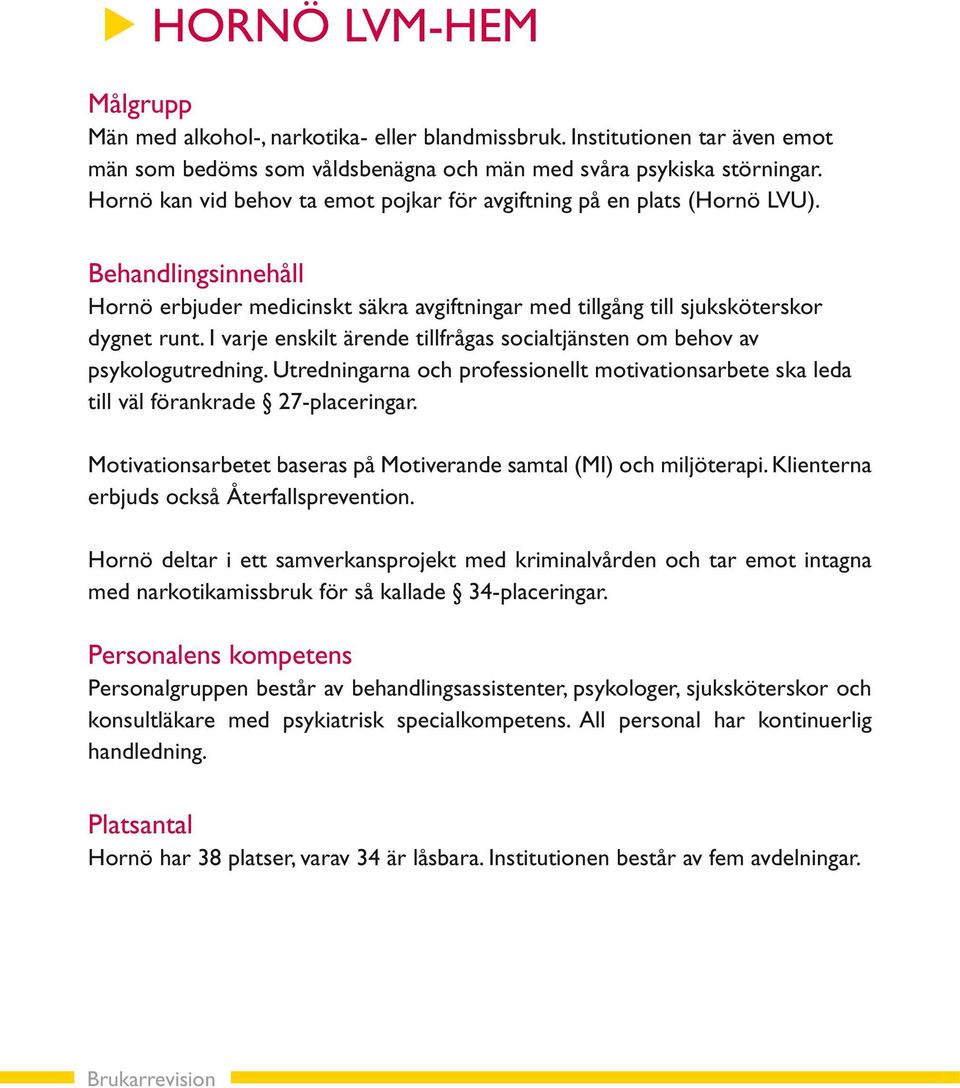 HORNÖ LVM-HEM

Målgrupp
Män med alkohol-, narkotika- eller blandmissbruk. Institutionen tar även emot män som bedöms som våldsbenägna och män med svåra psykiska störningar. Hornö kan vid behov ta emot pojkar för avgiftning på en plats (Hornö LVU).

Behandlingsinnehåll
Hornö erbjuder medicinskt säkra avgiftningar med tillgång till sjuksköterskor dygnet runt. I varje enskilt ärende tillfrågas socialtjänsten om behov av psykologutredning. Utredningarna och professionellt motivationsarbete ska leda till väl förankrade § 27-placeringar.

Motivationsarbetet baseras på Motiverande samtal (MI) och miljöterapi. Klienterna erbjuds också Återfallsprevention.

Hornö deltar i ett samverkansprojekt med kriminalvården och tar emot intagna med narkotikamissbruk för så kallade § 34-placeringar.

Personalens kompetens
Personalgruppen består av behandlingsassistenter, psykologer, sjuksköterskor och konsultläkare med psykiatrisk specialkompetens. All personal har kontinuerlig handledning.

Platsantal
Hornö har 38 platser, varav 34 är låsbara. Institutionen består av fem avdelningar.

Brukarrevision